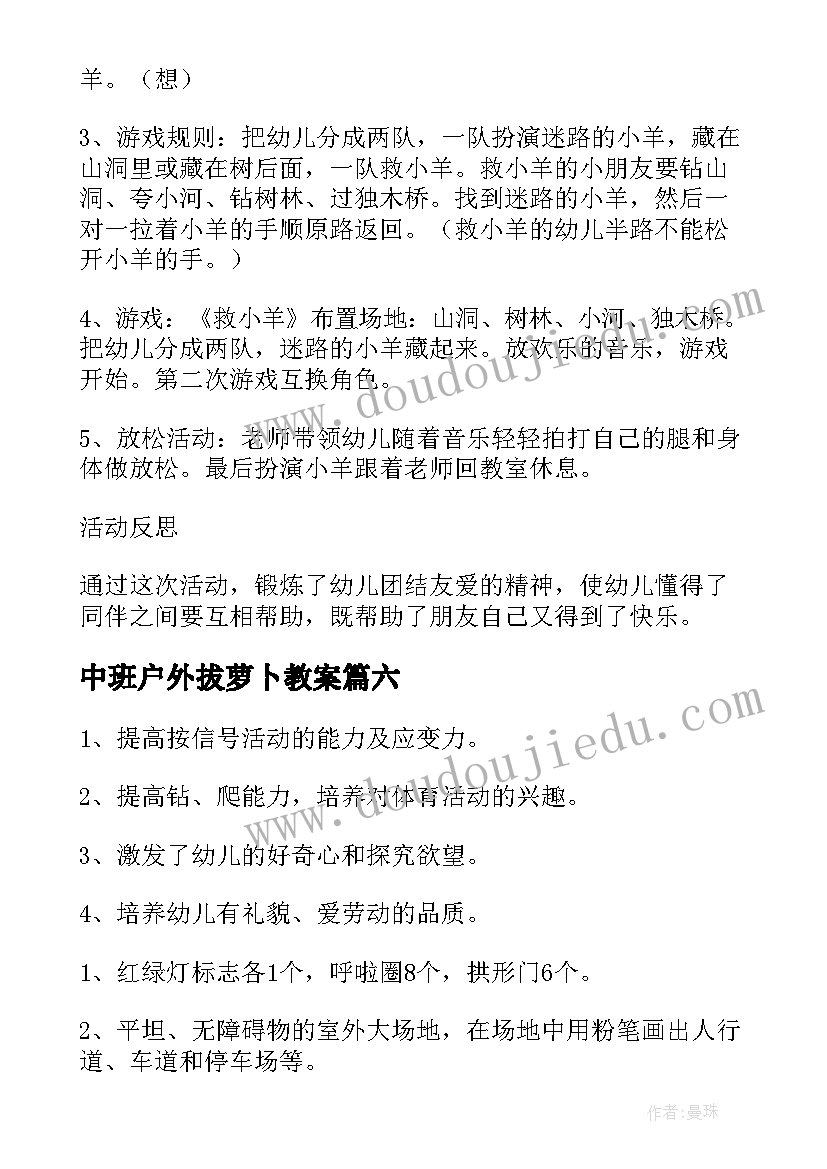 羊。（想）

3、游戏规则：把幼儿分成两队，一队扮演迷路的小羊，藏在山洞里或藏在树后面，一队救小羊。救小羊的小朋友要钻山洞、夸小河、钻树林、过独木桥。找到迷路的小羊，然后一对一拉着小羊的手顺原路返回。（救小羊的幼儿半路不能松开小羊的手。）

4、游戏：《救小羊》布置场地：山洞、树林、小河、独木桥。把幼儿分成两队，迷路的小羊藏起来。放欢乐的音乐，游戏开始。第二次游戏互换角色。

5、放松活动：老师带领幼儿随着音乐轻轻拍打自己的腿和身体做放松。最后扮演小羊跟着老师回教室休息。

活动反思

通过这次活动，锻炼了幼儿团结友爱的精神，使幼儿懂得了同伴之间要互相帮助，既帮助了朋友自己又得到了快乐。

中班户外拔萝卜教案篇六

1、提高按信号活动的能力及应变力。

2、提高钻、爬能力，培养对体育活动的兴趣。

3、激发了幼儿的好奇心和探究欲望。

4、培养幼儿有礼貌、爱劳动的品质。

1、红绿灯标志各1个，呼啦圈8个，拱形门6个。

2、平坦、无障碍物的室外大场地，在场地中用粉笔画出人行道、车道和停车场等。

www.doudoujiedu.com

www.doudoujiedu.com

作者：曼珠